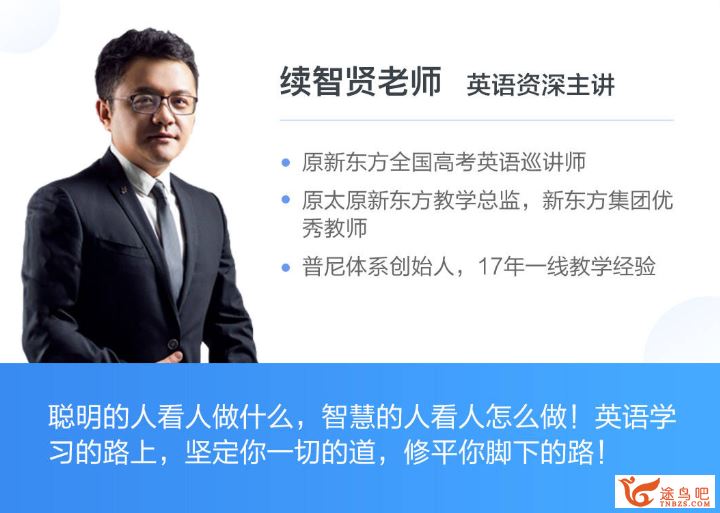 续智贤老师 英语资深主讲

原新东方全国高考英语巡讲师

原太原新东方教学总监，新东方集团优秀教师

普尼体系创始人，17年一线教学经验

聪明的人看人做什么，智慧的人看人怎么做！英语学习的路上，坚定你一切的道，修平你脚下的路！

途鸟吧
TNBZS.COM